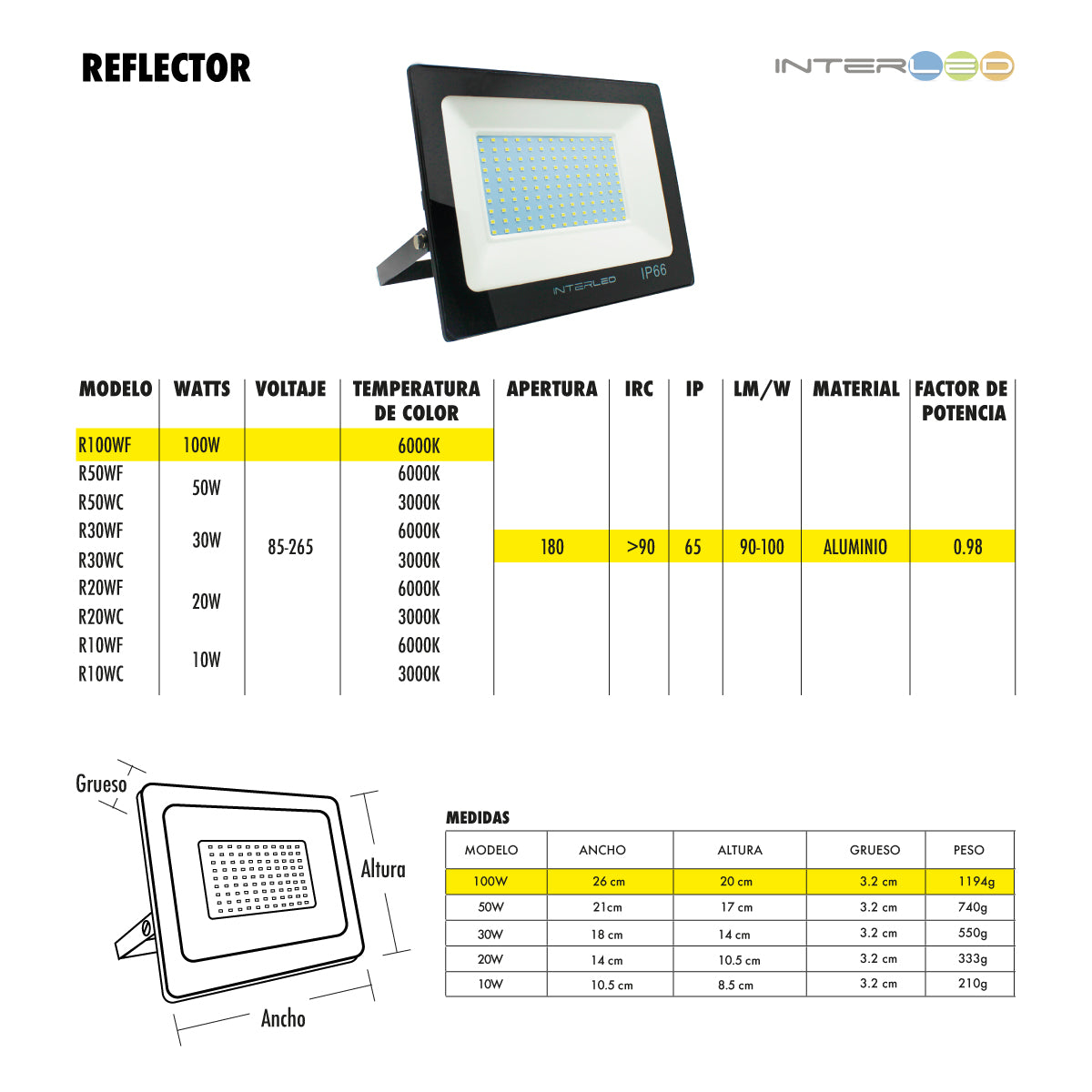 REFLECTOR

INTERLED

INTERLED IP66

| MODELO | WATTS | VOLTAJE | TEMPERATURA DE COLOR | APERTURA | IRC | IP | LM/W | MATERIAL | FACTOR DE POTENCIA |
|---|---|---|---|---|---|---|---|---|---|
| R100WF | 100W | 85-265 | 6000K | 180 | >90 | 65 | 90-100 | ALUMINIO | 0.98 |
| R50WF | 50W | | 6000K | | | | | | |
| R50WC | | | 3000K | | | | | | |
| R30WF | 30W | | 6000K | | | | | | |
| R30WC | | | 3000K | | | | | | |
| R20WF | 20W | | 6000K | | | | | | |
| R20WC | | | 3000K | | | | | | |
| R10WF | 10W | | 6000K | | | | | | |
| R10WC | | | 3000K | | | | | | |

Grueso
Altura
Ancho

MEDIDAS

| MODELO | ANCHO | ALTURA | GRUESO | PESO |
|---|---|---|---|---|
| 100W | 26 cm | 20 cm | 3.2 cm | 1194g |
| 50W | 21cm | 17 cm | 3.2 cm | 740g |
| 30W | 18 cm | 14 cm | 3.2 cm | 550g |
| 20W | 14 cm | 10.5 cm | 3.2 cm | 333g |
| 10W | 10.5 cm | 8.5 cm | 3.2 cm | 210g |